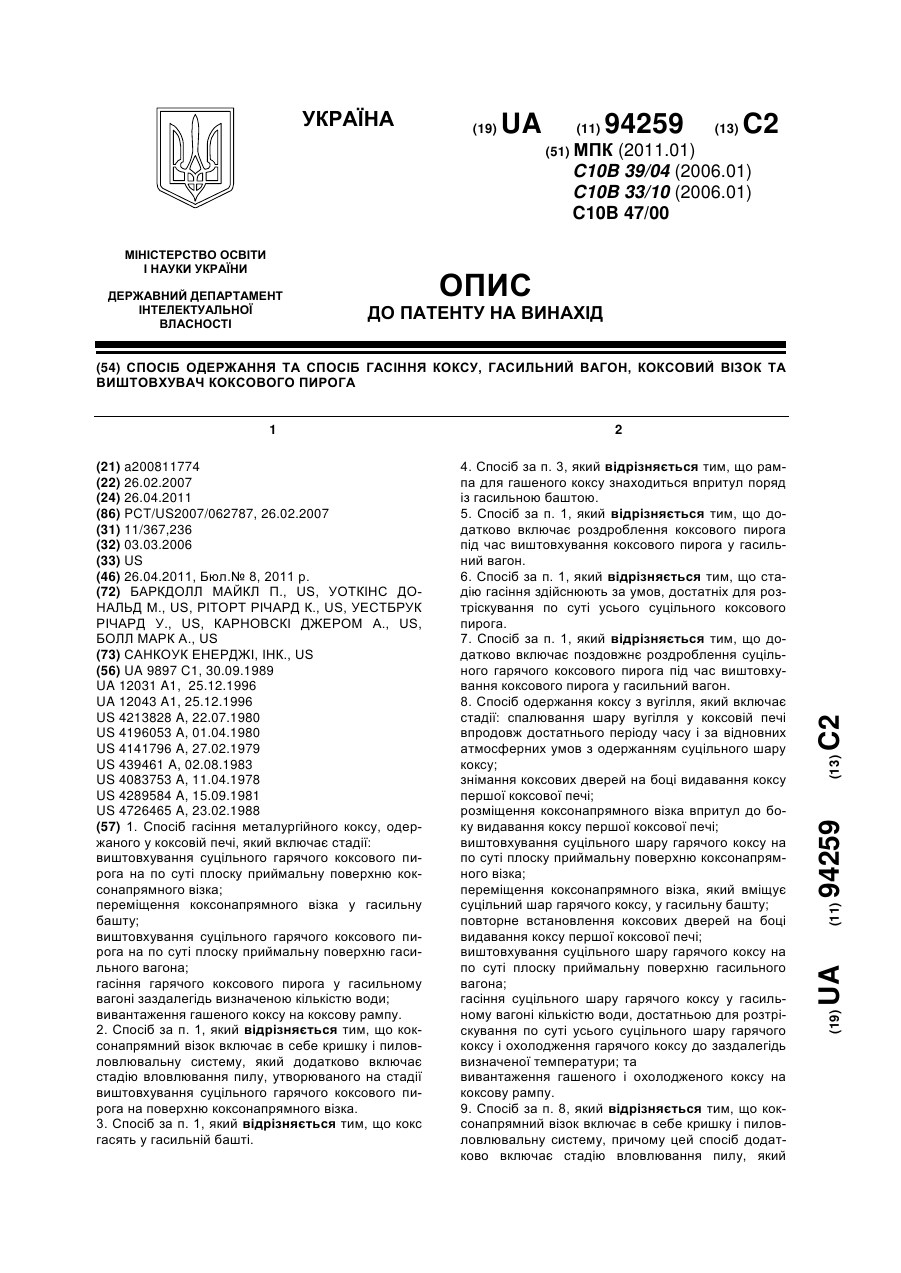 УКРАЇНА

(19) UA (11) 94259 (13) C2

(51) МПК (2011.01)
C10B 39/04 (2006.01)
C10B 33/10 (2006.01)
C10B 47/00

МІНІСТЕРСТВО ОСВІТИ І НАУКИ УКРАЇНИ

ДЕРЖАВНИЙ ДЕПАРТАМЕНТ ІНТЕЛЕКТУАЛЬНОЇ ВЛАСНОСТІ

ОПИС
ДО ПАТЕНТУ НА ВИНАХІД

(54) СПОСІБ ОДЕРЖАННЯ ТА СПОСІБ ГАСІННЯ КОКСУ, ГАСИЛЬНИЙ ВАГОН, КОКСОВИЙ ВІЗОК ТА ВИШТОВХУВАЧ КОКСОВОГО ПИРОГА

1

(21) a200811774
(22) 26.02.2007
(24) 26.04.2011
(86) PCT/US2007/062787, 26.02.2007
(31) 11/367,236
(32) 03.03.2006
(33) US
(46) 26.04.2011, Бюл.№ 8, 2011 р.
(72) БАРКДОЛЛ МАЙКЛ П., US, УОТКІНС ДОНАЛЬД М., US, РІТОРТ РІЧАРД К., US, УЕСТБРУК РІЧАРД У., US, КАРНОВСКІ ДЖЕРОМ А., US, БОЛЛ МАРК А., US
(73) САНКОУК ЕНЕРДЖІ, ІНК., US
(56) UA 9897 C1, 30.09.1989
UA 12031 A1, 25.12.1996
UA 12043 A1, 25.12.1996
US 4213828 A, 22.07.1980
US 4196053 A, 01.04.1980
US 4141796 A, 27.02.1979
US 439461 A, 02.08.1983
US 4083753 A, 11.04.1978
US 4289584 A, 15.09.1981
US 4726465 A, 23.02.1988
(57) 1. Спосіб гасіння металургійного коксу, одержаного у коксовій печі, який включає стадії:
виштовхування суцільного гарячого коксового пирога на по суті плоску приймальну поверхню коксонапрямного візка;
переміщення коксонапрямного візка у гасильну башту;
виштовхування суцільного гарячого коксового пирога на по суті плоску приймальну поверхню гасильного вагона;
гасіння гарячого коксового пирога у гасильному вагоні заздалегідь визначеною кількістю води;
вивантаження гашеного коксу на коксову рампу.
2. Спосіб за п. 1, який відрізняється тим, що коксонапрямний візок включає в себе кришку і пиловловлювальну систему, який додатково включає стадію вловлювання пилу, утворюваного на стадії виштовхування суцільного гарячого коксового пирога на поверхню коксонапрямного візка.
3. Спосіб за п. 1, який відрізняється тим, що кокс гасять у гасильній башті.

2

4. Спосіб за п. 3, який відрізняється тим, що рампа для гашеного коксу знаходиться впритул поряд із гасильною баштою.
5. Спосіб за п. 1, який відрізняється тим, що додатково включає роздроблення коксового пирога під час виштовхування коксового пирога у гасильний вагон.
6. Спосіб за п. 1, який відрізняється тим, що стадію гасіння здійснюють за умов, достатніх для розтріскування по суті усього суцільного коксового пирога.
7. Спосіб за п. 1, який відрізняється тим, що додатково включає поздовжнє роздроблення суцільного гарячого коксового пирога під час виштовхування коксового пирога у гасильний вагон.
8. Спосіб одержання коксу з вугілля, який включає стадії: спалювання шару вугілля у коксовій печі впродовж достатнього періоду часу і за відновних атмосферних умов з одержанням суцільного шару коксу;
знімання коксових дверей на боці видавання коксу першої коксової печі;
розміщення коксонапрямного візка впритул до боку видавання коксу першої коксової печі;
виштовхування суцільного шару гарячого коксу на по суті плоску приймальну поверхню коксонапрямного візка;
переміщення коксонапрямного візка, який вміщує суцільний шар гарячого коксу, у гасильну башту;
повторне встановлення коксових дверей на боці видавання коксу першої коксової печі;
виштовхування суцільного шару гарячого коксу на по суті плоску приймальну поверхню гасильного вагона;
гасіння суцільного шару гарячого коксу у гасильному вагоні кількістю води, достатньою для розтріскування по суті усього суцільного шару гарячого коксу і охолодження гарячого коксу до заздалегідь визначеної температури; та
вивантаження гашеного і охолодженого коксу на коксову рампу.
9. Спосіб за п. 8, який відрізняється тим, що коксонапрямний візок включає в себе кришку і пиловловлювальну систему, причому цей спосіб додатково включає стадію вловлювання пилу, який

(19) UA (11) 94259 (13) C2